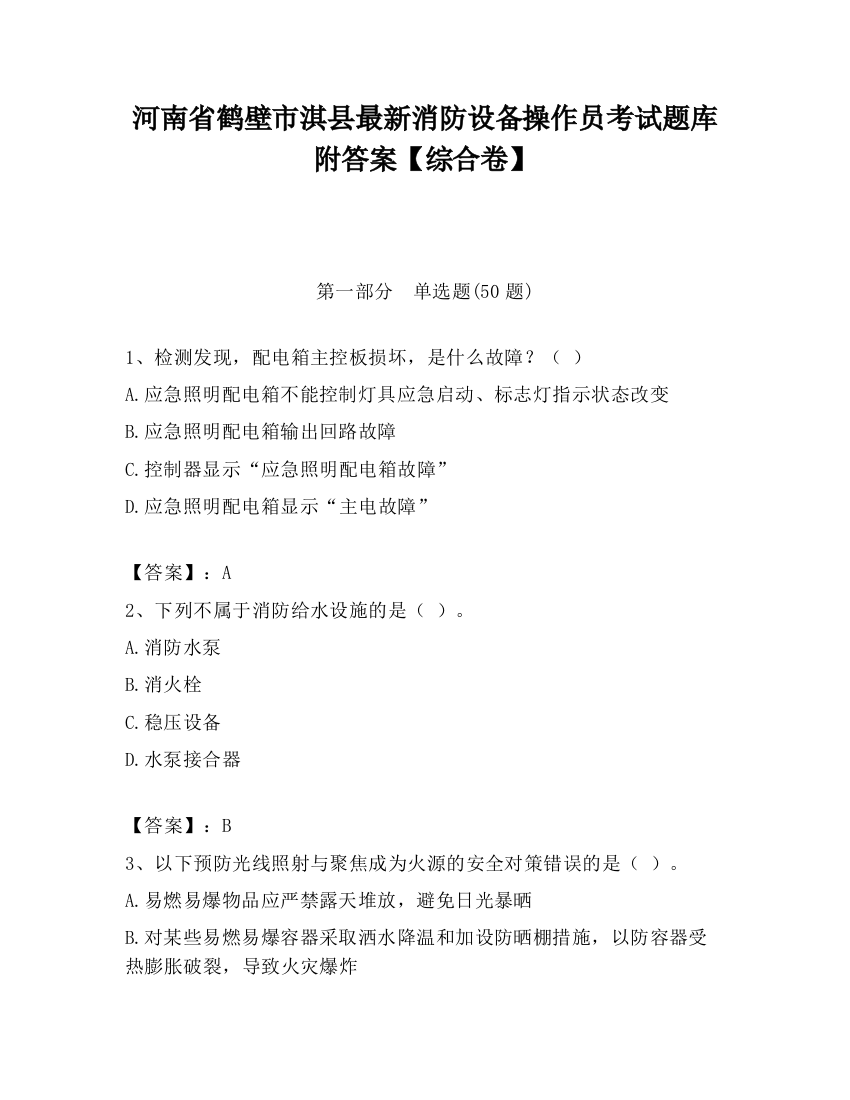 河南省鹤壁市淇县最新消防设备操作员考试题库附答案【综合卷】

第一部分　单选题(50 题)

1、检测发现，配电箱主控板损坏，是什么故障？（ ）

A.应急照明配电箱不能控制灯具应急启动、标志灯指示状态改变

B.应急照明配电箱输出回路故障

C.控制器显示“应急照明配电箱故障”

D.应急照明配电箱显示“主电故障”

【答案】：A

2、下列不属于消防给水设施的是（ ）。

A.消防水泵

B.消火栓

C.稳压设备

D.水泵接合器

【答案】：B

3、以下预防光线照射与聚焦成为火源的安全对策错误的是（ ）。

A.易燃易爆物品应严禁露天堆放，避免日光暴晒

B.对某些易燃易爆容器采取洒水降温和加设防晒棚措施，以防容器受热膨胀破裂，导致火灾爆炸